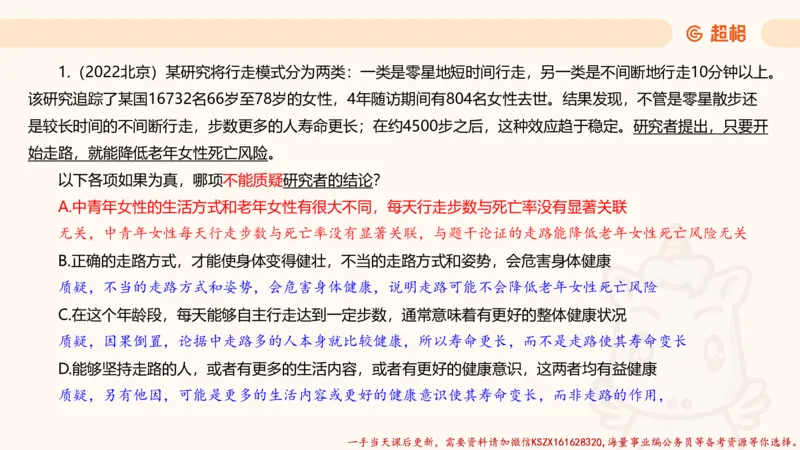 超格

1.（2022北京）某研究将行走模式分为两类：一类是零星地短时间行走，另一类是不间断地行走10分钟以上。该研究追踪了某国16732名66岁至78岁的女性，4年随访期间有804名女性去世。结果发现，不管是零星散步还是较长时间的不间断行走，步数更多的人寿命更长；在约4500步之后，这种效应趋于稳定。研究者提出，只要开始走路，就能降低老年女性死亡风险。

以下各项如果为真，哪项不能质疑研究者的结论？

A.中青年女性的生活方式和老年女性有很大不同，每天行走步数与死亡率没有显著关联

无关，中青年女性每天行走步数与死亡率没有显著关联，与题干论证的走路能降低老年女性死亡风险无关

B.正确的走路方式，才能使身体变得健壮，不当的走路方式和姿势，会危害身体健康

质疑，不当的走路方式和姿势，会危害身体健康，说明走路可能不会降低老年女性死亡风险

C.在这个年龄段，每天能够自主行走达到一定步数，通常意味着有更好的整体健康状况

质疑，因果倒置，论据中走路多的人本身就比较健康，所以寿命更长，而不是走路使其寿命变长

D.能够坚持走路的人，或者有更多的生活内容，或者有更好的健康意识，这两者均有益健康

质疑，另有他因，可能是更多的生活内容或更好的健康意识使其寿命变长，而非走路的作用，

一手当天课后更新，需要资料请加微信KSZX161628320，海量事业编公务员等备考资源等你选择。